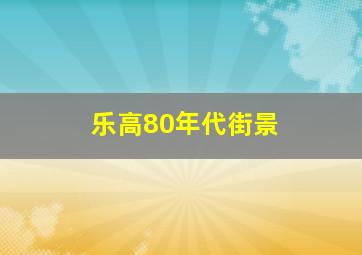 乐高80年代街景